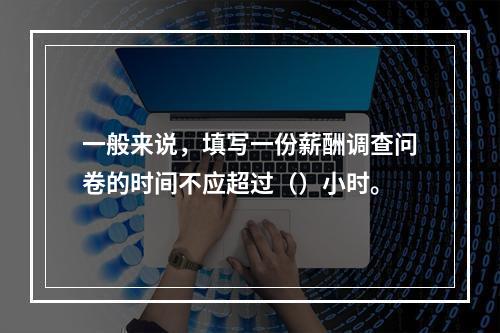 一般来说，填写一份薪酬调查问卷的时间不应超过（）小时。